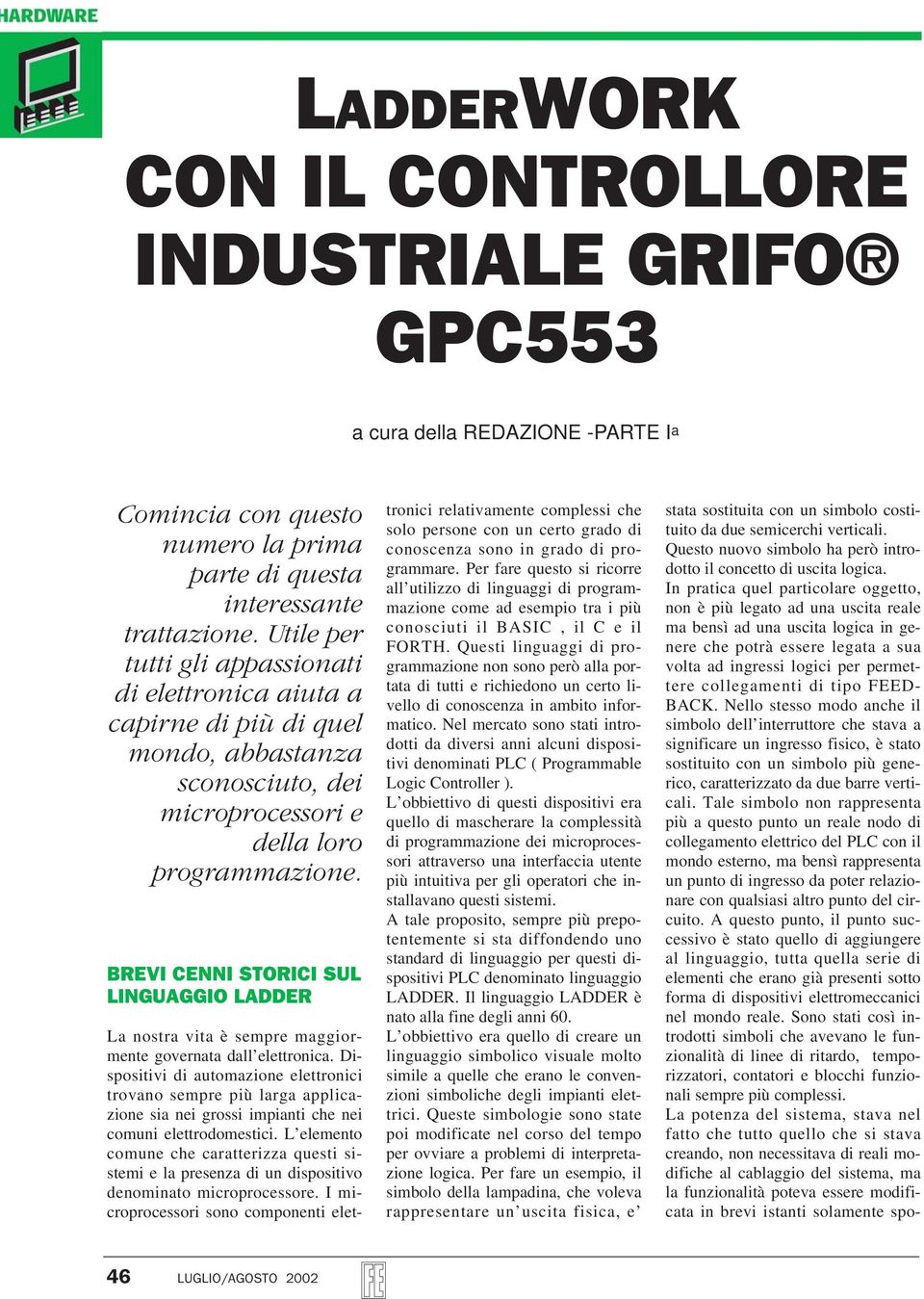 HARDWARE

LADDERWORK CON IL CONTROLLORE INDUSTRIALE GRIFO® GPC553

a cura della REDAZIONE -PARTE Ia

Comincia con questo numero la prima parte di questa interessante trattazione. Utile per tutti gli appassionati di elettronica aiuta a capirne di più di quel mondo, abbastanza sconosciuto, dei microprocessori e della loro programmazione.

BREVI CENNI STORICI SUL LINGUAGGIO LADDER

La nostra vita è sempre maggiormente governata dall'elettronica. Dispositivi di automazione elettronici trovano sempre più larga applicazione sia nei grossi impianti che nei comuni elettrodomestici. L'elemento comune che caratterizza questi sistemi e la presenza di un dispositivo denominato microprocessore. I microprocessori sono componenti elettronici relativamente complessi che solo persone con un certo grado di conoscenza sono in grado di programmare. Per fare questo si ricorre all'utilizzo di linguaggi di programmazione come ad esempio tra i più conosciuti il BASIC , il C e il FORTH. Questi linguaggi di programmazione non sono però alla portata di tutti e richiedono un certo livello di conoscenza in ambito informatico. Nel mercato sono stati introdotti da diversi anni alcuni dispositivi denominati PLC ( Programmable Logic Controller ).
L'obbiettivo di questi dispositivi era quello di mascherare la complessità di programmazione dei microprocessori attraverso una interfaccia utente più intuitiva per gli operatori che installavano questi sistemi.
A tale proposito, sempre più prepotentemente si sta diffondendo uno standard di linguaggio per questi dispositivi PLC denominato linguaggio LADDER. Il linguaggio LADDER è nato alla fine degli anni 60.
L'obbiettivo era quello di creare un linguaggio simbolico visuale molto simile a quelle che erano le convenzioni simboliche degli impianti elettrici. Queste simbologie sono state poi modificate nel corso del tempo per ovviare a problemi di interpretazione logica. Per fare un esempio, il simbolo della lampadina, che voleva rappresentare un'uscita fisica, e' stata sostituita con un simbolo costituito da due semicerchi verticali.
Questo nuovo simbolo ha però introdotto il concetto di uscita logica.
In pratica quel particolare oggetto, non è più legato ad una uscita reale ma bensì ad una uscita logica in genere che potrà essere legata a sua volta ad ingressi logici per permettere collegamenti di tipo FEEDBACK. Nello stesso modo anche il simbolo dell'interruttore che stava a significare un ingresso fisico, è stato sostituito con un simbolo più generico, caratterizzato da due barre verticali. Tale simbolo non rappresenta più a questo punto un reale nodo di collegamento elettrico del PLC con il mondo esterno, ma bensì rappresenta un punto di ingresso da poter relazionare con qualsiasi altro punto del circuito. A questo punto, il punto successivo è stato quello di aggiungere al linguaggio, tutta quella serie di elementi che erano già presenti sotto forma di dispositivi elettromeccanici nel mondo reale. Sono stati così introdotti simboli che avevano le funzionalità di linee di ritardo, temporizzatori, contatori e blocchi funzionali sempre più complessi.
La potenza del sistema, stava nel fatto che tutto quello che si stava creando, non necessitava di reali modifiche al cablaggio del sistema, ma la funzionalità poteva essere modificata in brevi istanti solamente spo-

46 LUGLIO/AGOSTO 2002 FE